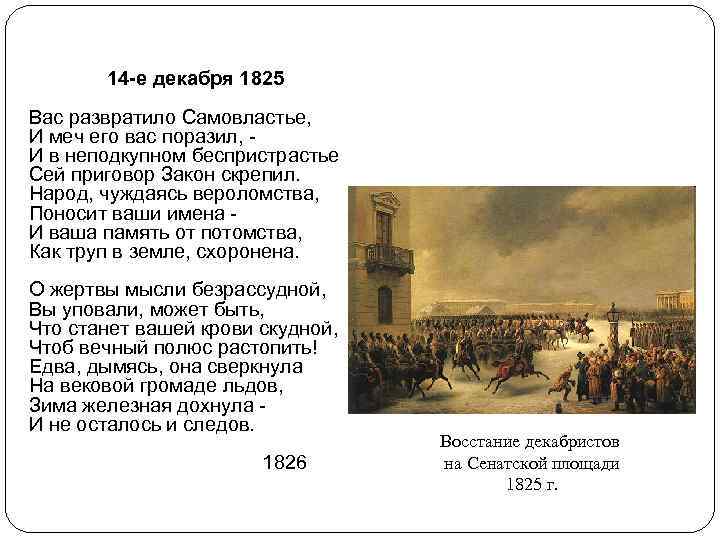 14-е декабря 1825

Вас развратило Самовластье,
И меч его вас поразил, -
И в неподкупном беспристрастье
Сей приговор Закон скрепил.
Народ, чуждаясь вероломства,
Поносит ваши имена -
И ваша память от потомства,
Как труп в земле, схоронена.

О жертвы мысли безрассудной,
Вы уповали, может быть,
Что станет вашей крови скудной,
Чтоб вечный полюс растопить!
Едва, дымясь, она сверкнула
На вековой громаде льдов,
Зима железная дохнула -
И не осталось и следов.

1826

Восстание декабристов
на Сенатской площади
1825 г.